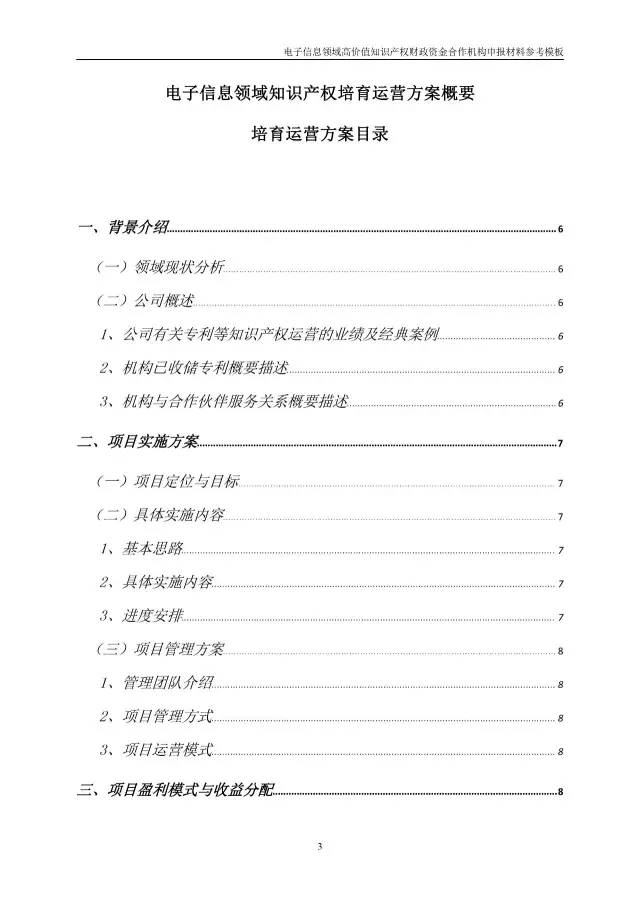 电子信息领域高价值知识产权财政资金合作机构申报材料参考模板

电子信息领域知识产权培育运营方案概要

培育运营方案目录

一、背景介绍 6

（一）领域现状分析 6

（二）公司概述 6

1、公司有关专利等知识产权运营的业绩及经典案例 6

2、机构已收储专利概要描述 6

3、机构与合作伙伴服务关系概要描述 6

二、项目实施方案 7

（一）项目定位与目标 7

（二）具体实施内容 7

1、基本思路 7

2、具体实施内容 7

3、进度安排 7

（三）项目管理方案 8

1、管理团队介绍 8

2、项目管理方式 8

3、项目运营模式 8

三、项目盈利模式与收益分配 8

3